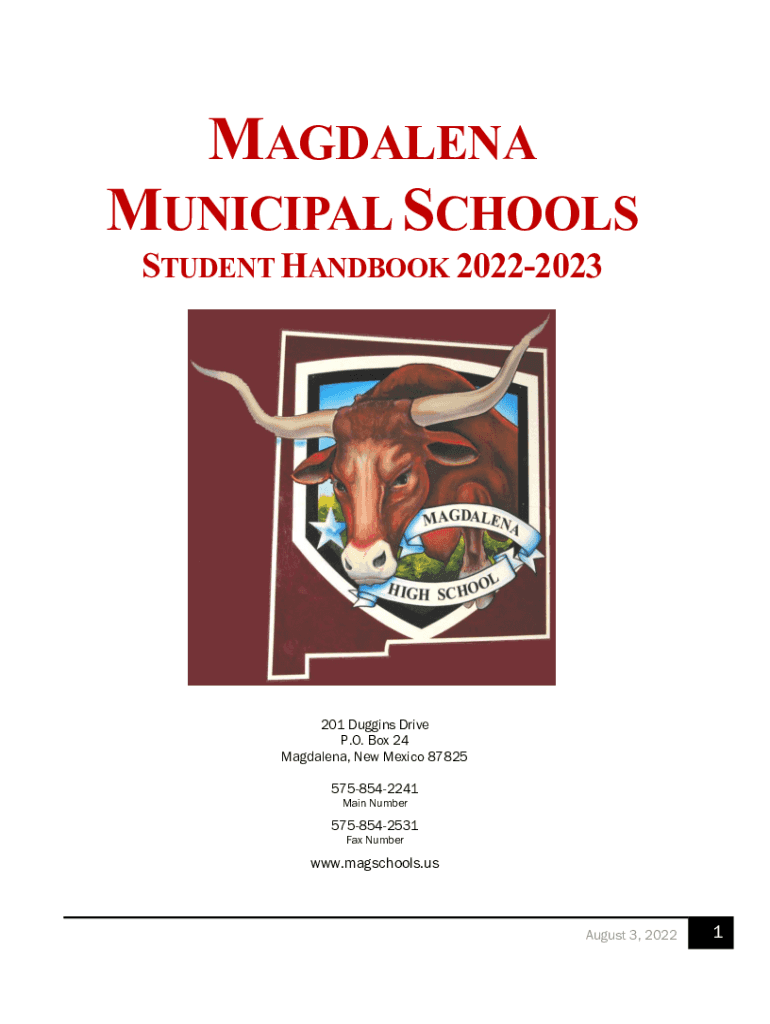 MAGDALENA
MUNICIPAL SCHOOLS
STUDENT HANDBOOK 2022-2023

MAGDALENA
HIGH SCHOOL

201 Duggins Drive
P.O. Box 24
Magdalena, New Mexico 87825

575-854-2241
Main Number

575-854-2531
Fax Number

www.magschools.us

August 3, 2022 1